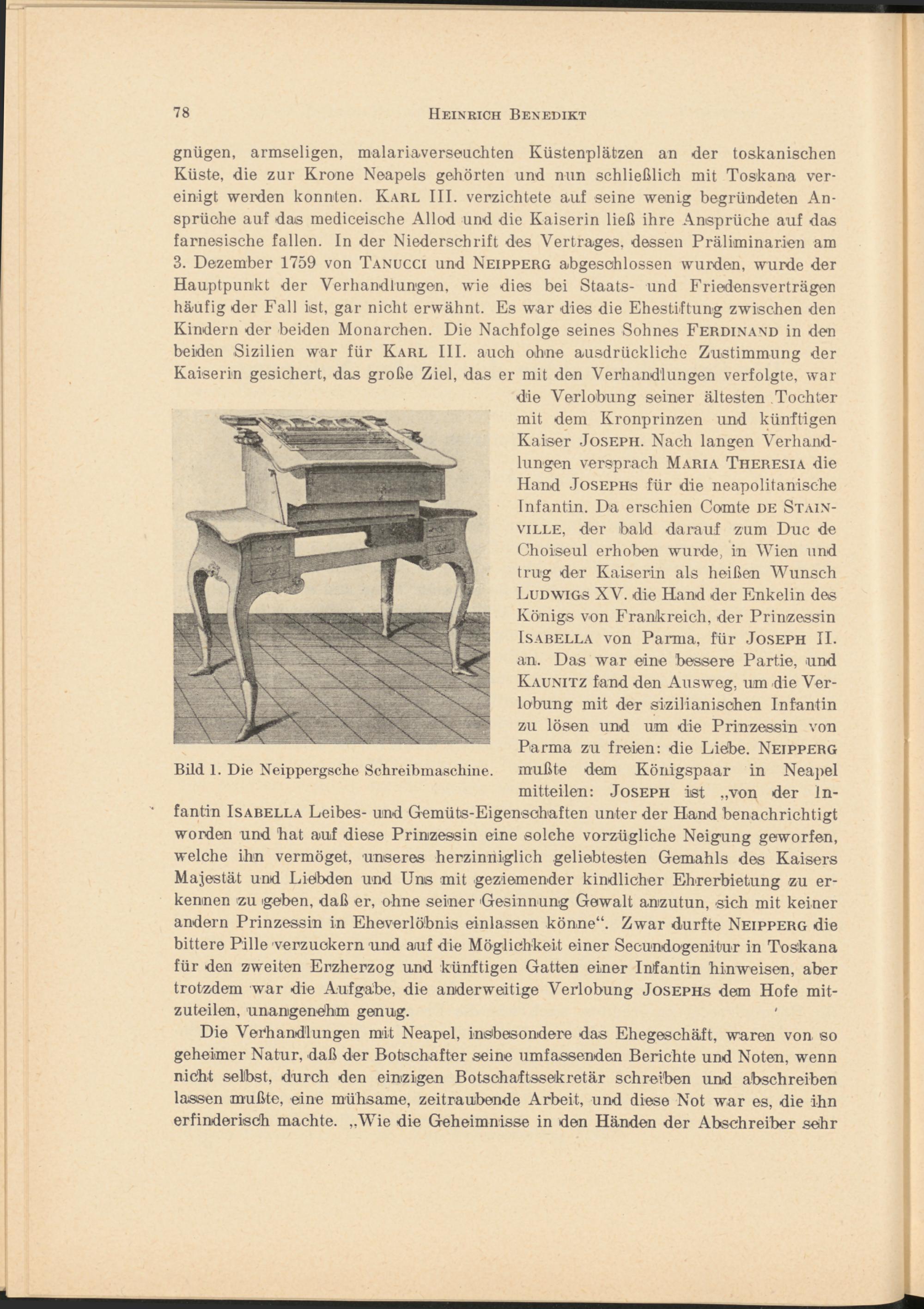 78 HEINRICH BENEDIKT

gnügen, armseligen, malariaverseuchten Küstenplätzen an der toskanischen Küste, die zur Krone Neapels gehörten und nun schließlich mit Toskana vereinigt werden konnten. KARL III. verzichtete auf seine wenig begründeten Ansprüche auf das mediceische Allod und die Kaiserin ließ ihre Ansprüche auf das farnesische fallen. In der Niederschrift des Vertrages, dessen Präliminarien am 3. Dezember 1759 von TANUCCI und NEIPPERG abgeschlossen wurden, wurde der Hauptpunkt der Verhandlungen, wie dies bei Staats- und Friedensverträgen häufig der Fall ist, gar nicht erwähnt. Es war dies die Ehestiftung zwischen den Kindern der beiden Monarchen. Die Nachfolge seines Sohnes FERDINAND in den beiden Sizilien war für KARL III. auch ohne ausdrückliche Zustimmung der Kaiserin gesichert, das große Ziel, das er mit den Verhandlungen verfolgte, war die Verlobung seiner ältesten Tochter mit dem Kronprinzen und künftigen Kaiser JOSEPH. Nach langen Verhandlungen versprach MARIA THERESIA die Hand JOSEPHS für die neapolitanische Infantin. Da erschien Comte DE STAINVILLE, der bald darauf zum Duc de Choiseul erhoben wurde, in Wien und trug der Kaiserin als heißen Wunsch LUDWIGS XV. die Hand der Enkelin des Königs von Frankreich, der Prinzessin ISABELLA von Parma, für JOSEPH II. an. Das war eine bessere Partie, und KAUNITZ fand den Ausweg, um die Verlobung mit der sizilianischen Infantin zu lösen und um die Prinzessin von Parma zu freien: die Liebe. NEIPPERG mußte dem Königspaar in Neapel mitteilen: JOSEPH ist „von der Infantin ISABELLA Leibes- und Gemüts-Eigenschaften unter der Hand benachrichtigt worden und hat auf diese Prinzessin eine solche vorzügliche Neigung geworfen, welche ihn vermöget, unseres herzinniglich geliebtesten Gemahls des Kaisers Majestät und Liebden und Uns mit geziemender kindlicher Ehrerbietung zu erkennen zu geben, daß er, ohne seiner Gesinnung Gewalt anzutun, sich mit keiner andern Prinzessin in Eheverlöbnis einlassen könne“. Zwar durfte NEIPPERG die bittere Pille verzuckern und auf die Möglichkeit einer Secundogenitur in Toskana für den zweiten Erzherzog und künftigen Gatten einer Infantin hinweisen, aber trotzdem war die Aufgabe, die anderweitige Verlobung JOSEPHS dem Hofe mitzuteilen, unangenehm genug.

Bild 1. Die Neippergsche Schreibmaschine.

Die Verhandlungen mit Neapel, insbesondere das Ehegeschäft, waren von so geheimer Natur, daß der Botschafter seine umfassenden Berichte und Noten, wenn nicht selbst, durch den einzigen Botschaftssekretär schreiben und abschreiben lassen mußte, eine mühsame, zeitraubende Arbeit, und diese Not war es, die ihn erfinderisch machte. „Wie die Geheimnisse in den Händen der Abschreiber sehr